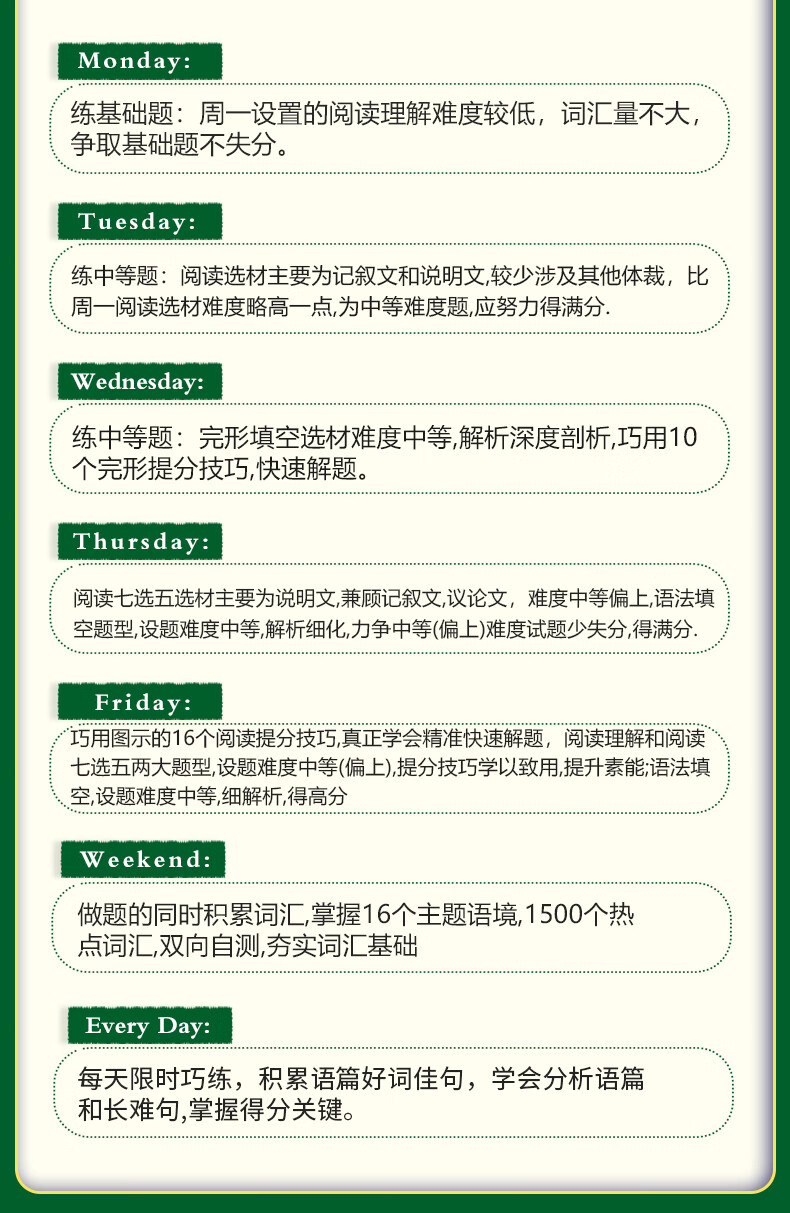 Monday:

练基础题：周一设置的阅读理解难度较低，词汇量不大，争取基础题不失分。

Tuesday:

练中等题：阅读选材主要为记叙文和说明文,较少涉及其他体裁，比周一阅读选材难度略高一点,为中等难度题,应努力得满分.

Wednesday:

练中等题：完形填空选材难度中等,解析深度剖析,巧用10个完形提分技巧,快速解题。

Thursday:

阅读七选五选材主要为说明文,兼顾记叙文,议论文，难度中等偏上,语法填空题型,设题难度中等,解析细化,力争中等(偏上)难度试题少失分,得满分.

Friday:

巧用图示的16个阅读提分技巧,真正学会精准快速解题，阅读理解和阅读七选五两大题型,设题难度中等(偏上),提分技巧学以致用,提升素能;语法填空,设题难度中等,细解析,得高分

Weekend:

做题的同时积累词汇,掌握16个主题语境,1500个热点词汇,双向自测,夯实词汇基础

Every Day:

每天限时巧练，积累语篇好词佳句，学会分析语篇和长难句,掌握得分关键。